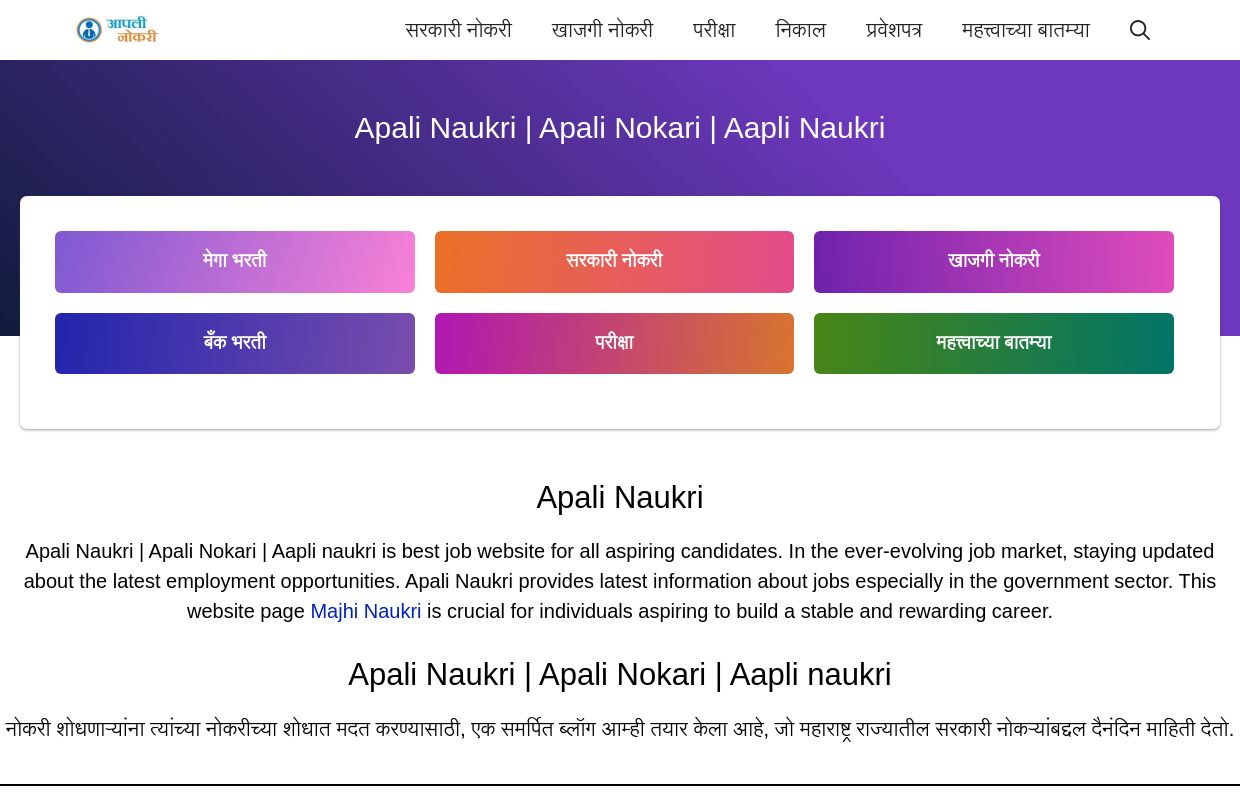 आपली नोकरी

सरकारी नोकरी खाजगी नोकरी परीक्षा निकाल प्रवेशपत्र महत्त्वाच्या बातम्या

Apali Naukri | Apali Nokari | Aapli Naukri

मेगा भरती

सरकारी नोकरी

खाजगी नोकरी

बँक भरती

परीक्षा

महत्त्वाच्या बातम्या

Apali Naukri

Apali Naukri | Apali Nokari | Aapli naukri is best job website for all aspiring candidates. In the ever-evolving job market, staying updated about the latest employment opportunities. Apali Naukri provides latest information about jobs especially in the government sector. This website page Majhi Naukri is crucial for individuals aspiring to build a stable and rewarding career.

Apali Naukri | Apali Nokari | Aapli naukri

नोकरी शोधणाऱ्यांना त्यांच्या नोकरीच्या शोधात मदत करण्यासाठी, एक समर्पित ब्लॉग आम्ही तयार केला आहे, जो महाराष्ट्र राज्यातील सरकारी नोकऱ्यांबद्दल दैनंदिन माहिती देतो.